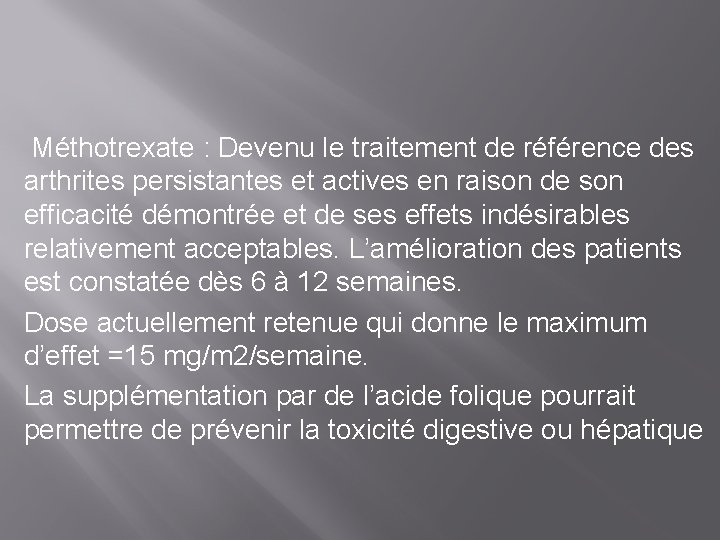 Méthotrexate : Devenu le traitement de référence des arthrites persistantes et actives en raison de son efficacité démontrée et de ses effets indésirables relativement acceptables. L’amélioration des patients est constatée dès 6 à 12 semaines.

Dose actuellement retenue qui donne le maximum d’effet =15 mg/m2/semaine.

La supplémentation par de l’acide folique pourrait permettre de prévenir la toxicité digestive ou hépatique